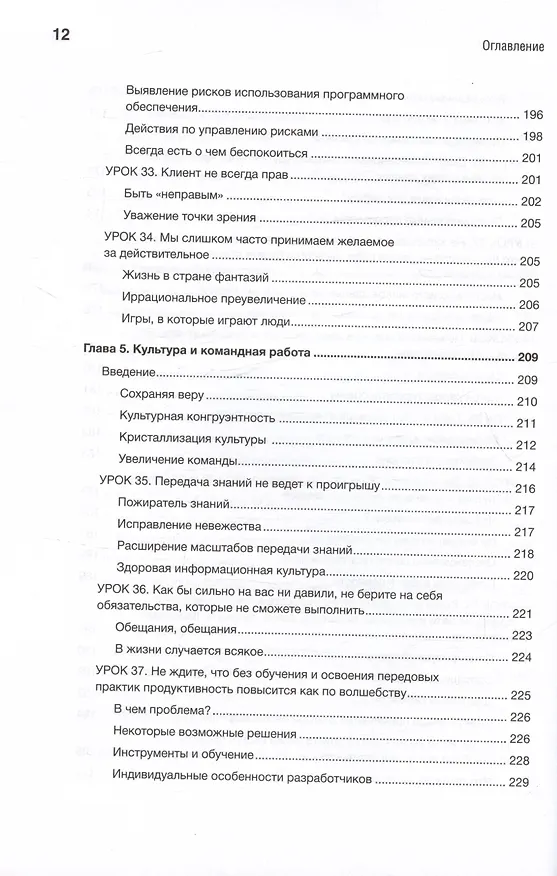 12

Оглавление

Выявление рисков использования программного обеспечения 196
Действия по управлению рисками 198
Всегда есть о чем беспокоиться 201
УРОК 33. Клиент не всегда прав 201
Быть «неправым» 202
Уважение точки зрения 205
УРОК 34. Мы слишком часто принимаем желаемое за действительное 205
Жизнь в стране фантазий 205
Иррациональное преувеличение 206
Игры, в которые играют люди 207

Глава 5. Культура и командная работа 209
Введение 209
Сохраняя веру 210
Культурная конгруэнтность 211
Кристаллизация культуры 212
Увеличение команды 214
УРОК 35. Передача знаний не ведет к проигрышу 216
Пожиратель знаний 217
Исправление невежества 217
Расширение масштабов передачи знаний 218
Здоровая информационная культура 220
УРОК 36. Как бы сильно на вас ни давили, не берите на себя обязательства, которые не сможете выполнить 221
Обещания, обещания 223
В жизни случается всякое 224
УРОК 37. Не ждите, что без обучения и освоения передовых практик продуктивность повысится как по волшебству 225
В чем проблема? 226
Некоторые возможные решения 226
Инструменты и обучение 228
Индивидуальные особенности разработчиков 229